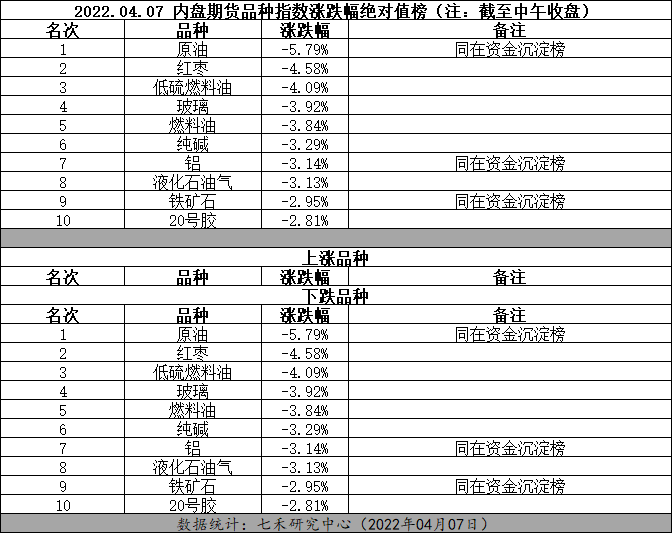 2022.04.07 内盘期货品种指数涨跌幅绝对值榜（注：截至中午收盘）

| 名次 | 品种 | 涨跌幅 | 备注 |
|---|---|---|---|
| 1 | 原油 | -5.79% | 同在资金沉淀榜 |
| 2 | 红枣 | -4.58% | |
| 3 | 低硫燃料油 | -4.09% | |
| 4 | 玻璃 | -3.92% | |
| 5 | 燃料油 | -3.84% | |
| 6 | 纯碱 | -3.29% | |
| 7 | 铝 | -3.14% | 同在资金沉淀榜 |
| 8 | 液化石油气 | -3.13% | |
| 9 | 铁矿石 | -2.95% | 同在资金沉淀榜 |
| 10 | 20号胶 | -2.81% | |

上涨品种

| 名次 | 品种 | 涨跌幅 | 备注 |
|---|---|---|---|

下跌品种

| 名次 | 品种 | 涨跌幅 | 备注 |
|---|---|---|---|
| 1 | 原油 | -5.79% | 同在资金沉淀榜 |
| 2 | 红枣 | -4.58% | |
| 3 | 低硫燃料油 | -4.09% | |
| 4 | 玻璃 | -3.92% | |
| 5 | 燃料油 | -3.84% | |
| 6 | 纯碱 | -3.29% | |
| 7 | 铝 | -3.14% | 同在资金沉淀榜 |
| 8 | 液化石油气 | -3.13% | |
| 9 | 铁矿石 | -2.95% | 同在资金沉淀榜 |
| 10 | 20号胶 | -2.81% | |

数据统计：七禾研究中心（2022年04月07日）